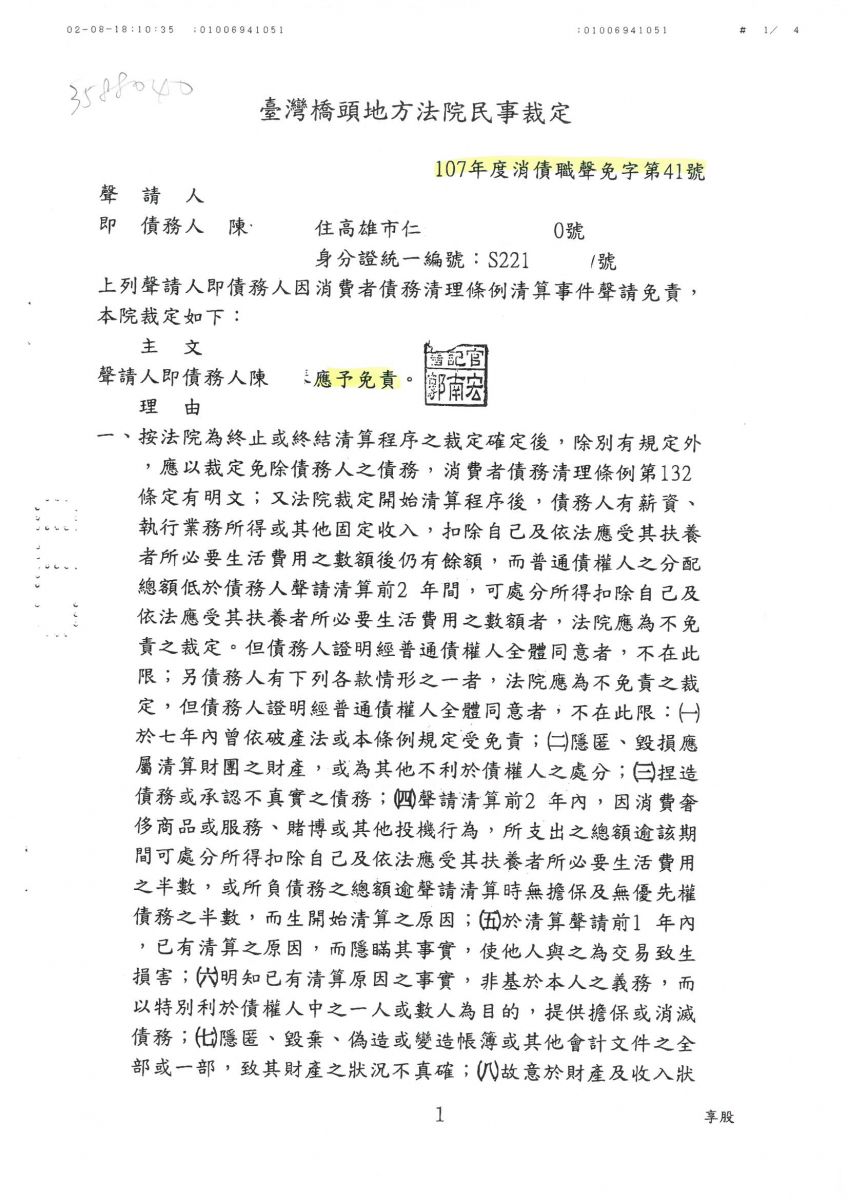 02-08-18:10:35 :01006941051 :01006941051 # 1/ 4

3588040

臺灣橋頭地方法院民事裁定

107年度消債職聲免字第41號

聲 請 人
即 債務人 陳 住高雄市仁 0號
身分證統一編號：S221 /號

上列聲請人即債務人因消費者債務清理條例清算事件聲請免責，本院裁定如下：

主 文

聲請人即債務人陳 應予免責。

書記官 鄭南宏

理 由

一、按法院為終止或終結清算程序之裁定確定後，除別有規定外，應以裁定免除債務人之債務，消費者債務清理條例第132條定有明文；又法院裁定開始清算程序後，債務人有薪資、執行業務所得或其他固定收入，扣除自己及依法應受其扶養者所必要生活費用之數額後仍有餘額，而普通債權人之分配總額低於債務人聲請清算前2 年間，可處分所得扣除自己及依法應受其扶養者所必要生活費用之數額者，法院應為不免責之裁定。但債務人證明經普通債權人全體同意者，不在此限；另債務人有下列各款情形之一者，法院應為不免責之裁定，但債務人證明經普通債權人全體同意者，不在此限：㈠於七年內曾依破產法或本條例規定受免責；㈡隱匿、毀損應屬清算財團之財產，或為其他不利於債權人之處分；㈢捏造債務或承認不真實之債務；㈣聲請清算前2 年內，因消費奢侈商品或服務、賭博或其他投機行為，所支出之總額逾該期間可處分所得扣除自己及依法應受其扶養者所必要生活費用之半數，或所負債務之總額逾聲請清算時無擔保及無優先權債務之半數，而生開始清算之原因；㈤於清算聲請前1 年內，已有清算之原因，而隱瞞其事實，使他人與之為交易致生損害；㈥明知已有清算原因之事實，非基於本人之義務，而以特別利於債權人中之一人或數人為目的，提供擔保或消滅債務；㈦隱匿、毀棄、偽造或變造帳簿或其他會計文件之全部或一部，致其財產之狀況不真確；㈧故意於財產及收入狀

1

享股